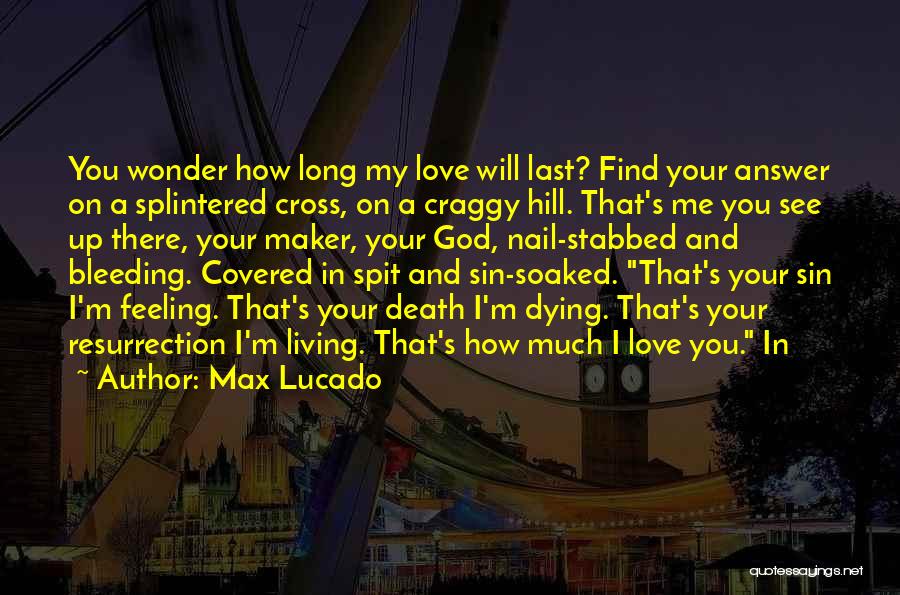 You wonder how long my love will last? Find your answer on a splintered cross, on a craggy hill. That's me you see up there, your maker, your God, nail-stabbed and bleeding. Covered in spit and sin-soaked. "That's your sin I'm feeling. That's your death I'm dying. That's your resurrection I'm living. That's how much I love you." In

~ Author: Max Lucado

quotessayings.net